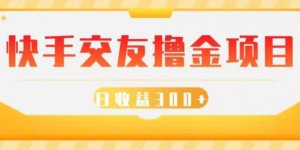 快手交友撸金项目

日收益300+